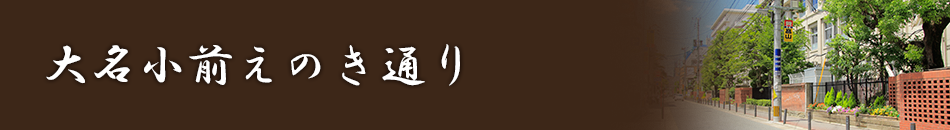 大名小前えのき通り